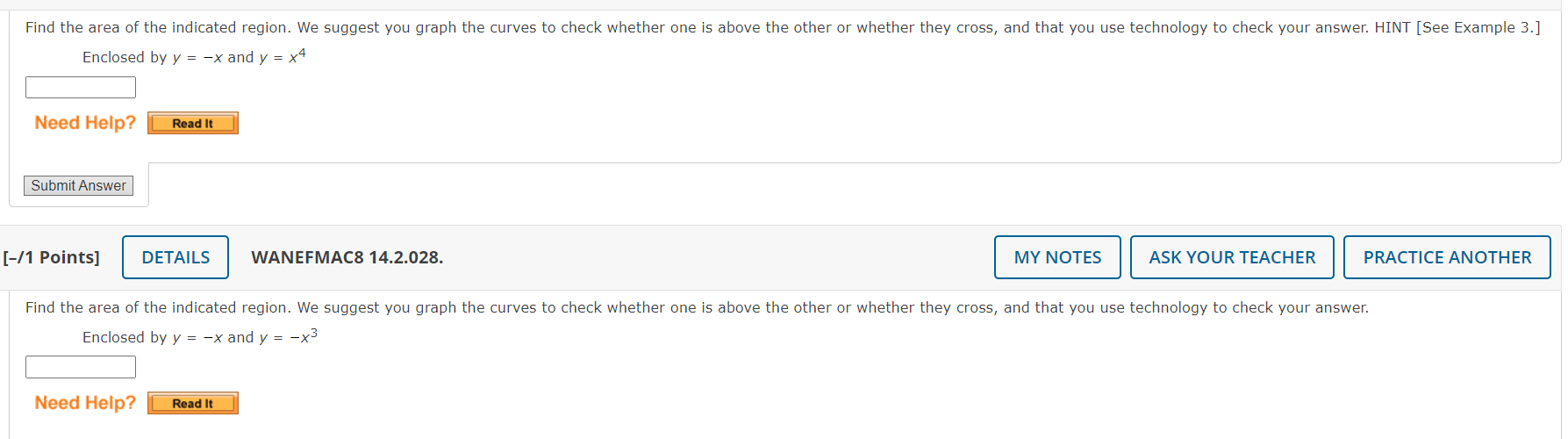 Find the area of the indicated region. We suggest you graph the curves to check whether one is above the other or whether they cross, and that you use technology to check your answer. HINT [See Example 3.]

Enclosed by $y = -x$ and $y = x^4$

Need Help? Read It

Submit Answer

[–/1 Points] DETAILS WANEFMAC8 14.2.028. MY NOTES ASK YOUR TEACHER PRACTICE ANOTHER

Find the area of the indicated region. We suggest you graph the curves to check whether one is above the other or whether they cross, and that you use technology to check your answer.

Enclosed by $y = -x$ and $y = -x^3$

Need Help? Read It